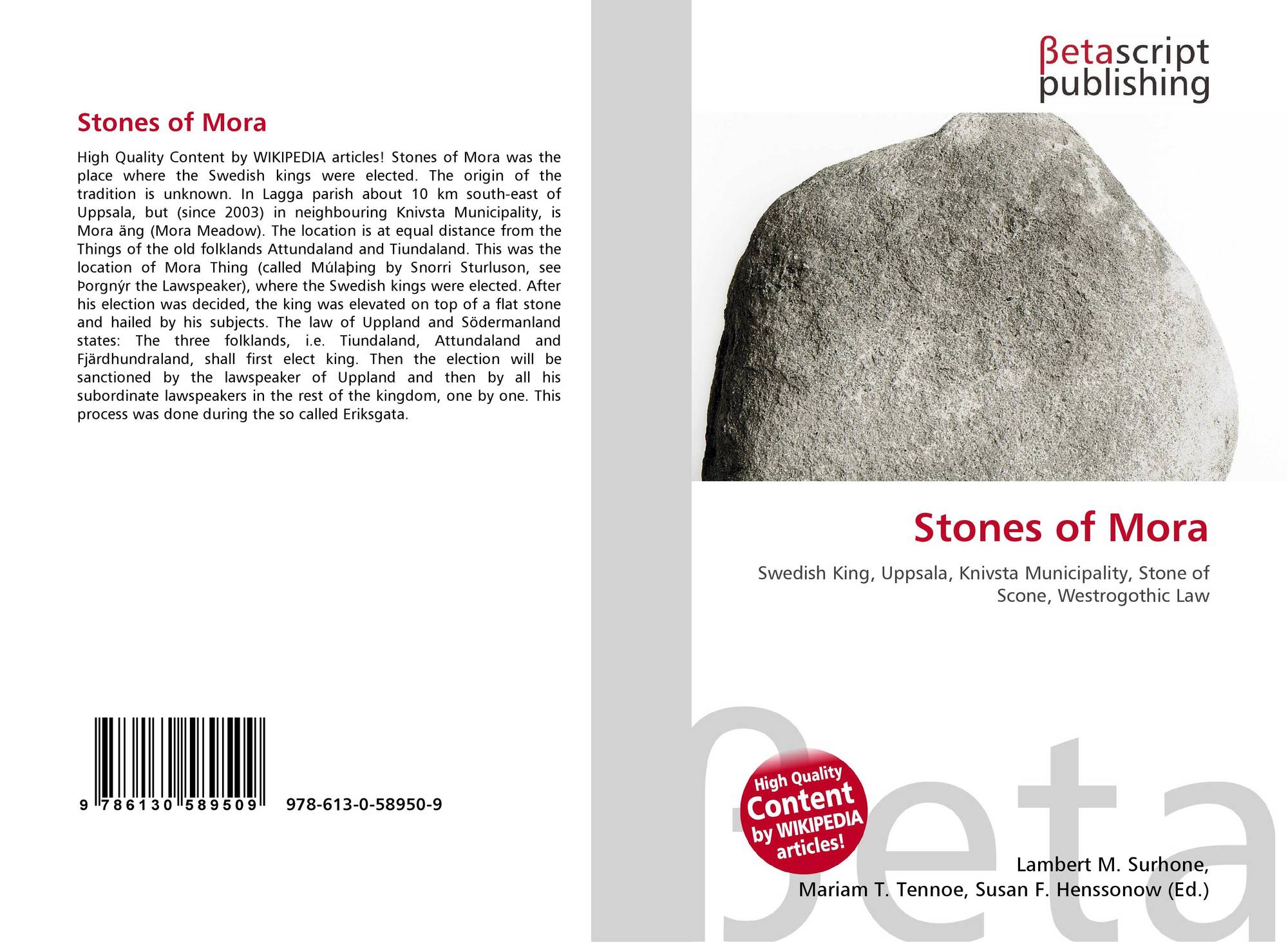 Stones of Mora

High Quality Content by WIKIPEDIA articles! Stones of Mora was the place where the Swedish kings were elected. The origin of the tradition is unknown. In Lagga parish about 10 km south-east of Uppsala, but (since 2003) in neighbouring Knivsta Municipality, is Mora äng (Mora Meadow). The location is at equal distance from the Things of the old folklands Attundaland and Tiundaland. This was the location of Mora Thing (called Múlaþing by Snorri Sturluson, see Þorgnýr the Lawspeaker), where the Swedish kings were elected. After his election was decided, the king was elevated on top of a flat stone and hailed by his subjects. The law of Uppland and Södermanland states: The three folklands, i.e. Tiundaland, Attundaland and Fjärdhundraland, shall first elect king. Then the election will be sanctioned by the lawspeaker of Uppland and then by all his subordinate lawspeakers in the rest of the kingdom, one by one. This process was done during the so called Eriksgata.

9 786130 589509 978-613-0-58950-9

βetascript publishing

Stones of Mora

Swedish King, Uppsala, Knivsta Municipality, Stone of Scone, Westrogothic Law

High Quality Content by WIKIPEDIA articles!

βeta

Lambert M. Surhone, Mariam T. Tennoe, Susan F. Henssonow (Ed.)